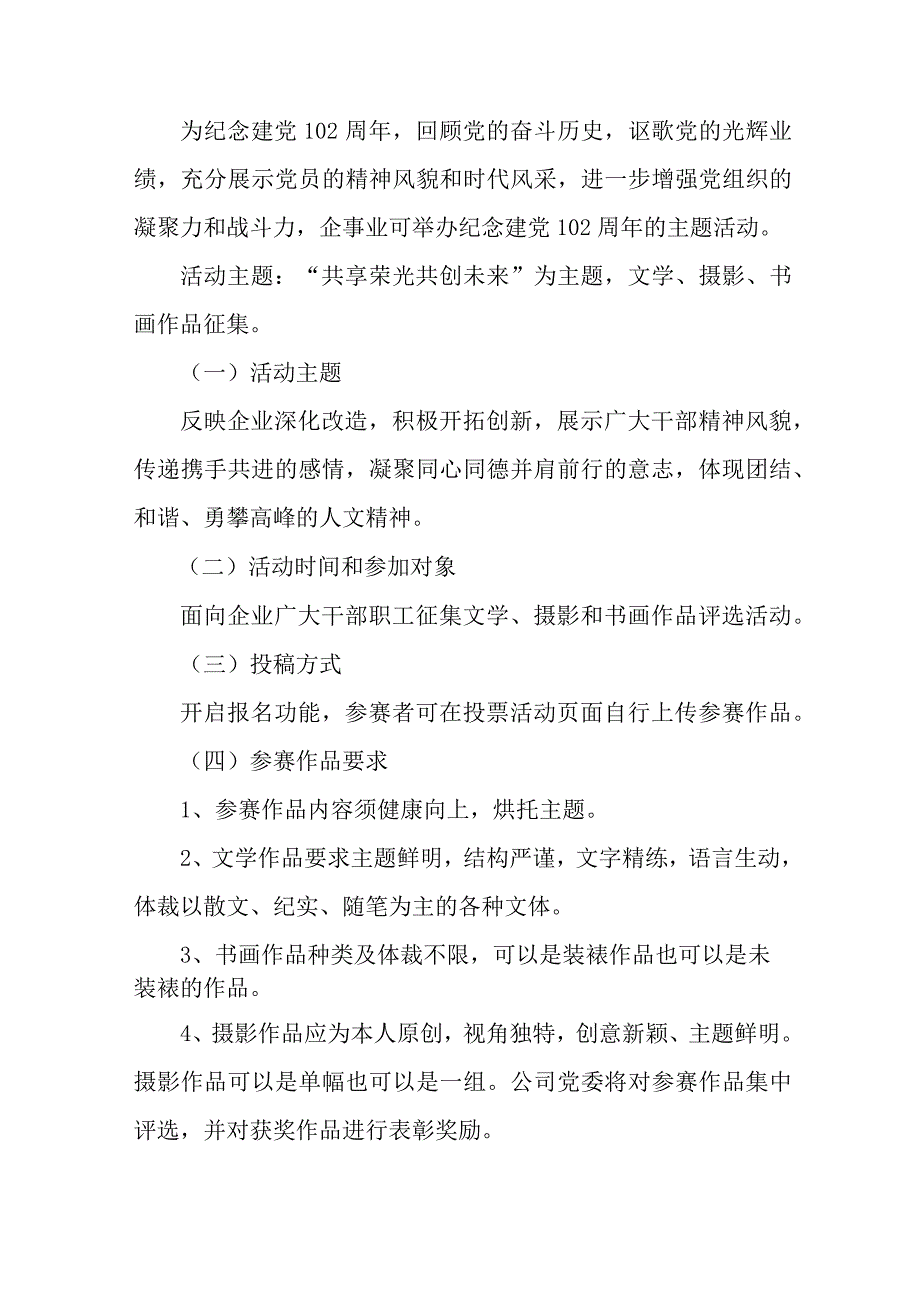 为纪念建党102周年，回顾党的奋斗历史，讴歌党的光辉业绩，充分展示党员的精神风貌和时代风采，进一步增强党组织的凝聚力和战斗力，企事业可举办纪念建党102周年的主题活动。

活动主题：“共享荣光共创未来”为主题，文学、摄影、书画作品征集。

（一）活动主题

反映企业深化改造，积极开拓创新，展示广大干部精神风貌，传递携手共进的感情，凝聚同心同德并肩前行的意志，体现团结、和谐、勇攀高峰的人文精神。

（二）活动时间和参加对象

面向企业广大干部职工征集文学、摄影和书画作品评选活动。

（三）投稿方式

开启报名功能，参赛者可在投票活动页面自行上传参赛作品。

（四）参赛作品要求

1、参赛作品内容须健康向上，烘托主题。

2、文学作品要求主题鲜明，结构严谨，文字精练，语言生动，体裁以散文、纪实、随笔为主的各种文体。

3、书画作品种类及体裁不限，可以是装裱作品也可以是未装裱的作品。

4、摄影作品应为本人原创，视角独特，创意新颖、主题鲜明。摄影作品可以是单幅也可以是一组。公司党委将对参赛作品集中评选，并对获奖作品进行表彰奖励。